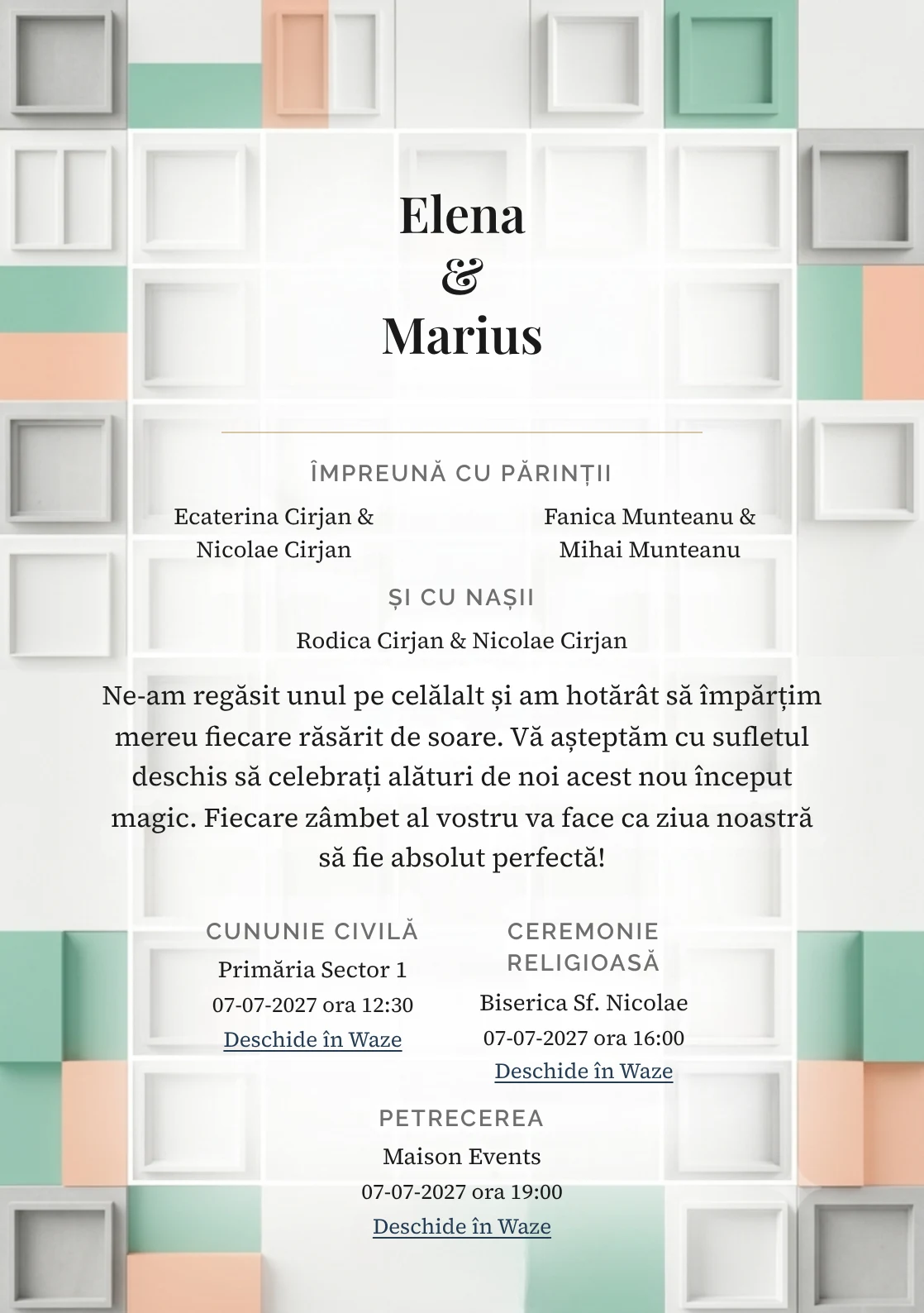 Elena
&
Marius

ÎMPREUNĂ CU PĂRINȚII

Ecaterina Cirjan & Nicolae Cirjan

Fanica Munteanu & Mihai Munteanu

ȘI CU NAȘII

Rodica Cirjan & Nicolae Cirjan

Ne-am regăsit unul pe celălalt și am hotărât să împărțim mereu fiecare răsărit de soare. Vă așteptăm cu sufletul deschis să celebrați alături de noi acest nou început magic. Fiecare zâmbet al vostru va face ca ziua noastră să fie absolut perfectă!

CUNUNIE CIVILĂ

Primăria Sector 1

07-07-2027 ora 12:30

Deschide în Waze

CEREMONIE RELIGIOASĂ

Biserica Sf. Nicolae

07-07-2027 ora 16:00

Deschide în Waze

PETRECEREA

Maison Events

07-07-2027 ora 19:00

Deschide în Waze